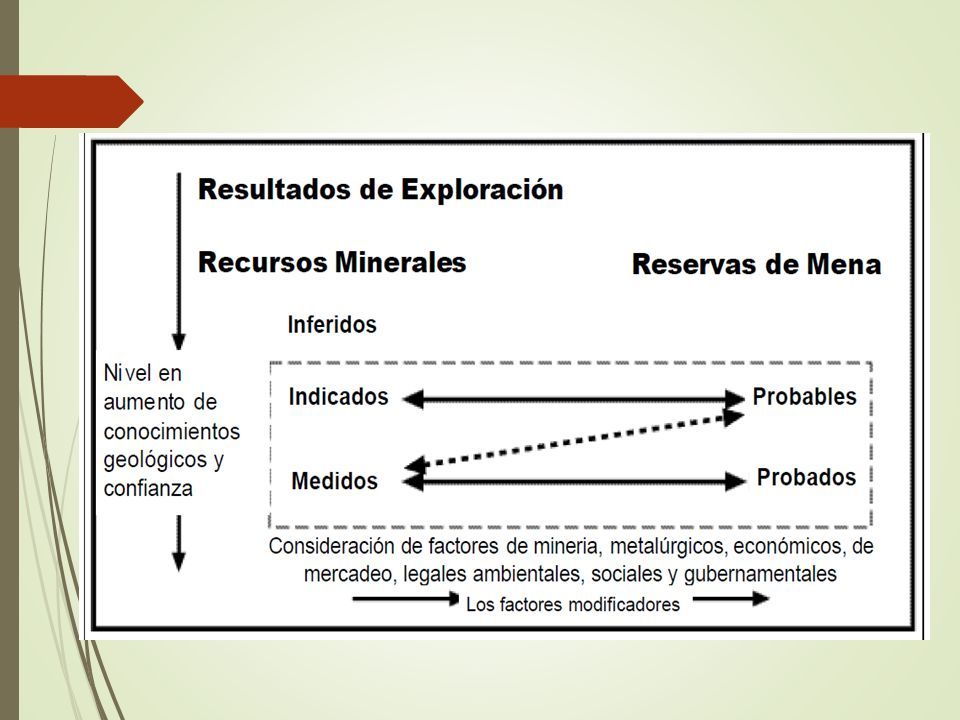 Resultados de Exploración

Recursos Minerales

Reservas de Mena

Inferidos

Nivel en aumento de conocimientos geológicos y confianza

Indicados

Probables

Medidos

Probados

Consideración de factores de mineria, metalúrgicos, económicos, de mercadeo, legales ambientales, sociales y gubernamentales

Los factores modificadores